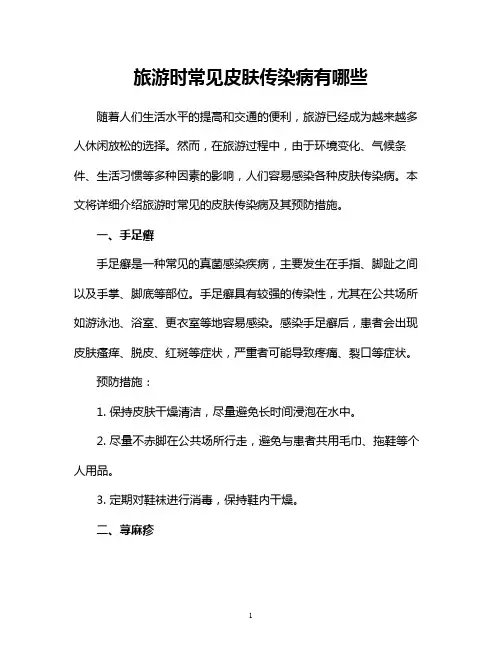 旅游时常见皮肤传染病有哪些

随着人们生活水平的提高和交通的便利，旅游已经成为越来越多人休闲放松的选择。然而，在旅游过程中，由于环境变化、气候条件、生活习惯等多种因素的影响，人们容易感染各种皮肤传染病。本文将详细介绍旅游时常见的皮肤传染病及其预防措施。

一、手足癣

手足癣是一种常见的真菌感染疾病，主要发生在手指、脚趾之间以及手掌、脚底等部位。手足癣具有较强的传染性，尤其在公共场所如游泳池、浴室、更衣室等地容易感染。感染手足癣后，患者会出现皮肤瘙痒、脱皮、红斑等症状，严重者可能导致疼痛、裂口等症状。

预防措施：

1. 保持皮肤干燥清洁，尽量避免长时间浸泡在水中。

2. 尽量不赤脚在公共场所行走，避免与患者共用毛巾、拖鞋等个人用品。

3. 定期对鞋袜进行消毒，保持鞋内干燥。

二、荨麻疹

1